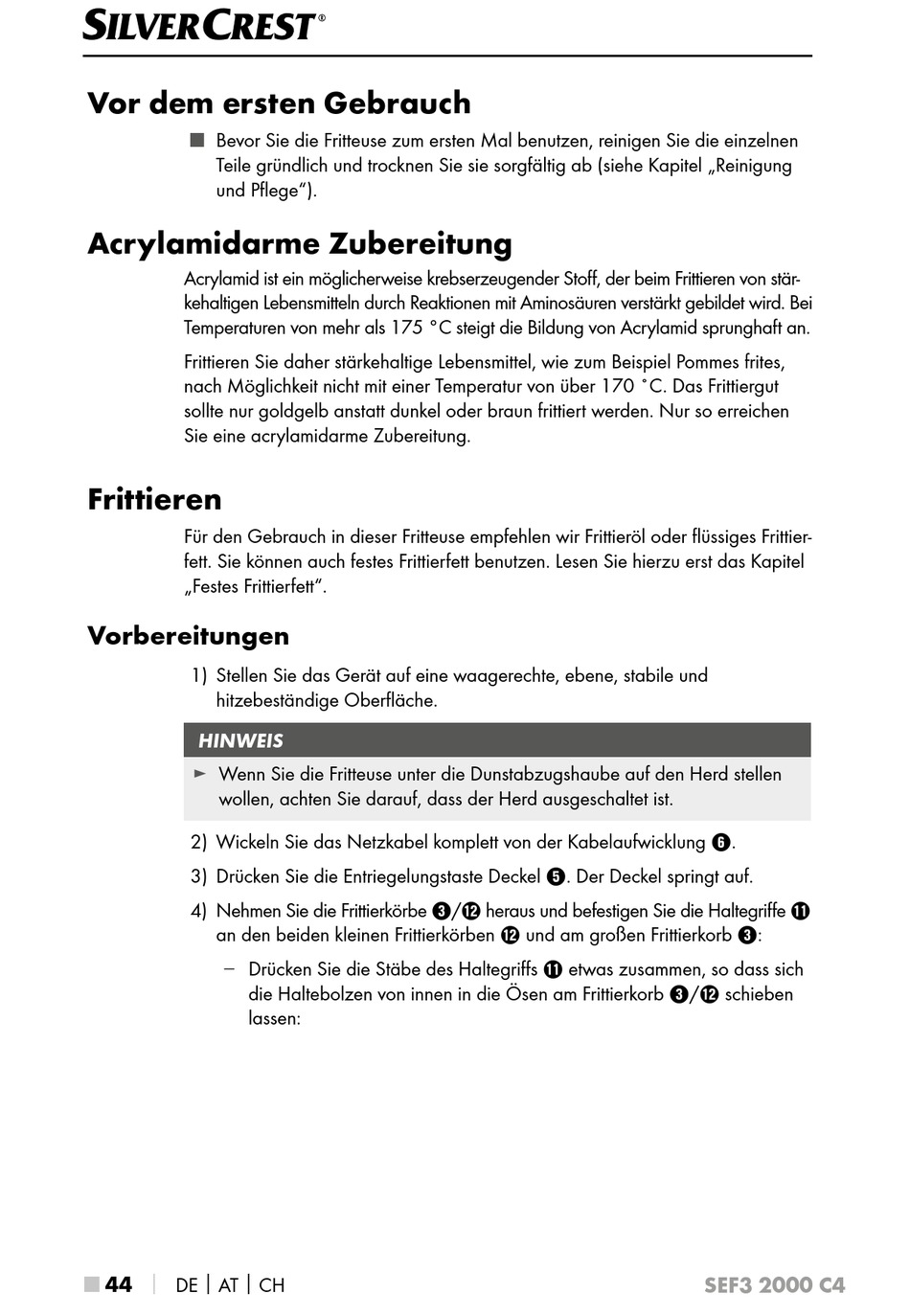 SILVERCREST®

Vor dem ersten Gebrauch

■ Bevor Sie die Fritteuse zum ersten Mal benutzen, reinigen Sie die einzelnen Teile gründlich und trocknen Sie sie sorgfältig ab (siehe Kapitel „Reinigung und Pflege“).

Acrylamidarme Zubereitung

Acrylamid ist ein möglicherweise krebserzeugender Stoff, der beim Frittieren von stärkehaltigen Lebensmitteln durch Reaktionen mit Aminosäuren verstärkt gebildet wird. Bei Temperaturen von mehr als 175 °C steigt die Bildung von Acrylamid sprunghaft an.

Frittieren Sie daher stärkehaltige Lebensmittel, wie zum Beispiel Pommes frites, nach Möglichkeit nicht mit einer Temperatur von über 170 °C. Das Frittiergut sollte nur goldgelb anstatt dunkel oder braun frittiert werden. Nur so erreichen Sie eine acrylamidarme Zubereitung.

Frittieren

Für den Gebrauch in dieser Fritteuse empfehlen wir Frittieröl oder flüssiges Frittierfett. Sie können auch festes Frittierfett benutzen. Lesen Sie hierzu erst das Kapitel „Festes Frittierfett“.

Vorbereitungen

1) Stellen Sie das Gerät auf eine waagerechte, ebene, stabile und hitzebeständige Oberfläche.

HINWEIS

► Wenn Sie die Fritteuse unter die Dunstabzugshaube auf den Herd stellen wollen, achten Sie darauf, dass der Herd ausgeschaltet ist.

2) Wickeln Sie das Netzkabel komplett von der Kabelaufwicklung ❻.

3) Drücken Sie die Entriegelungstaste Deckel ❺. Der Deckel springt auf.

4) Nehmen Sie die Frittierkörbe ❸/⓬ heraus und befestigen Sie die Haltegriffe ⓫ an den beiden kleinen Frittierkörben ⓬ und am großen Frittierkorb ❸:

– Drücken Sie die Stäbe des Haltegriffs ⓫ etwas zusammen, so dass sich die Haltebolzen von innen in die Ösen am Frittierkorb ❸/⓬ schieben lassen:

■ 44 | DE | AT | CH SEF3 2000 C4